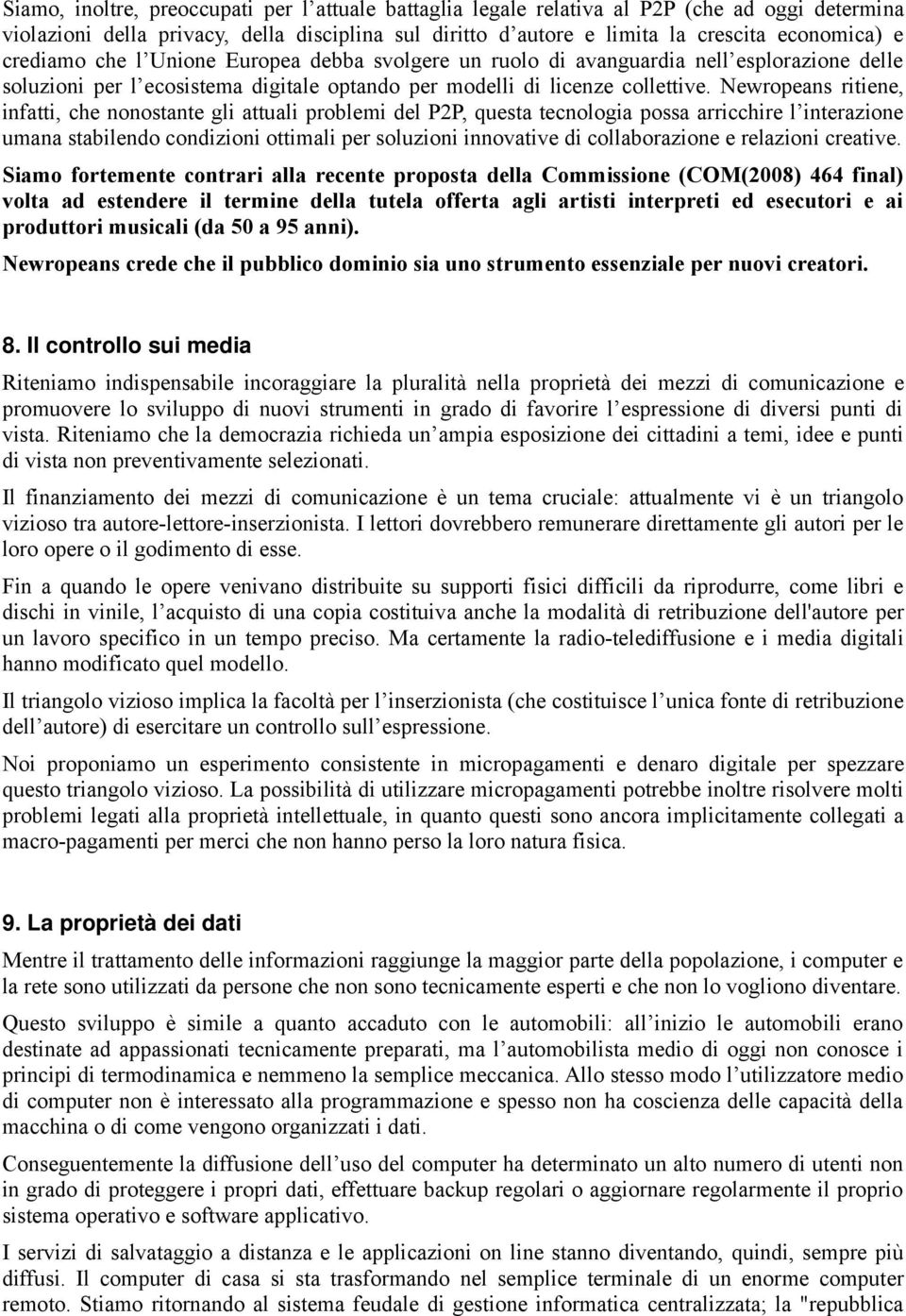 Siamo, inoltre, preoccupati per l'attuale battaglia legale relativa al P2P (che ad oggi determina violazioni della privacy, della disciplina sul diritto d'autore e limita la crescita economica) e crediamo che l'Unione Europea debba svolgere un ruolo di avanguardia nell'esplorazione delle soluzioni per l'ecosistema digitale optando per modelli di licenze collettive. Newropeans ritiene, infatti, che nonostante gli attuali problemi del P2P, questa tecnologia possa arricchire l'interazione umana stabilendo condizioni ottimali per soluzioni innovative di collaborazione e relazioni creative.

Siamo fortemente contrari alla recente proposta della Commissione (COM(2008) 464 final) volta ad estendere il termine della tutela offerta agli artisti interpreti ed esecutori e ai produttori musicali (da 50 a 95 anni).

Newropeans crede che il pubblico dominio sia uno strumento essenziale per nuovi creatori.

8. Il controllo sui media

Riteniamo indispensabile incoraggiare la pluralità nella proprietà dei mezzi di comunicazione e promuovere lo sviluppo di nuovi strumenti in grado di favorire l'espressione di diversi punti di vista. Riteniamo che la democrazia richieda un'ampia esposizione dei cittadini a temi, idee e punti di vista non preventivamente selezionati.

Il finanziamento dei mezzi di comunicazione è un tema cruciale: attualmente vi è un triangolo vizioso tra autore-lettore-inserzionista. I lettori dovrebbero remunerare direttamente gli autori per le loro opere o il godimento di esse.

Fin a quando le opere venivano distribuite su supporti fisici difficili da riprodurre, come libri e dischi in vinile, l'acquisto di una copia costituiva anche la modalità di retribuzione dell'autore per un lavoro specifico in un tempo preciso. Ma certamente la radio-telediffusione e i media digitali hanno modificato quel modello.

Il triangolo vizioso implica la facoltà per l'inserzionista (che costituisce l'unica fonte di retribuzione dell'autore) di esercitare un controllo sull'espressione.

Noi proponiamo un esperimento consistente in micropagamenti e denaro digitale per spezzare questo triangolo vizioso. La possibilità di utilizzare micropagamenti potrebbe inoltre risolvere molti problemi legati alla proprietà intellettuale, in quanto questi sono ancora implicitamente collegati a macro-pagamenti per merci che non hanno perso la loro natura fisica.

9. La proprietà dei dati

Mentre il trattamento delle informazioni raggiunge la maggior parte della popolazione, i computer e la rete sono utilizzati da persone che non sono tecnicamente esperti e che non lo vogliono diventare.

Questo sviluppo è simile a quanto accaduto con le automobili: all'inizio le automobili erano destinate ad appassionati tecnicamente preparati, ma l'automobilista medio di oggi non conosce i principi di termodinamica e nemmeno la semplice meccanica. Allo stesso modo l'utilizzatore medio di computer non è interessato alla programmazione e spesso non ha coscienza delle capacità della macchina o di come vengono organizzati i dati.

Conseguentemente la diffusione dell'uso del computer ha determinato un alto numero di utenti non in grado di proteggere i propri dati, effettuare backup regolari o aggiornare regolarmente il proprio sistema operativo e software applicativo.

I servizi di salvataggio a distanza e le applicazioni on line stanno diventando, quindi, sempre più diffusi. Il computer di casa si sta trasformando nel semplice terminale di un enorme computer remoto. Stiamo ritornando al sistema feudale di gestione informatica centralizzata; la "repubblica